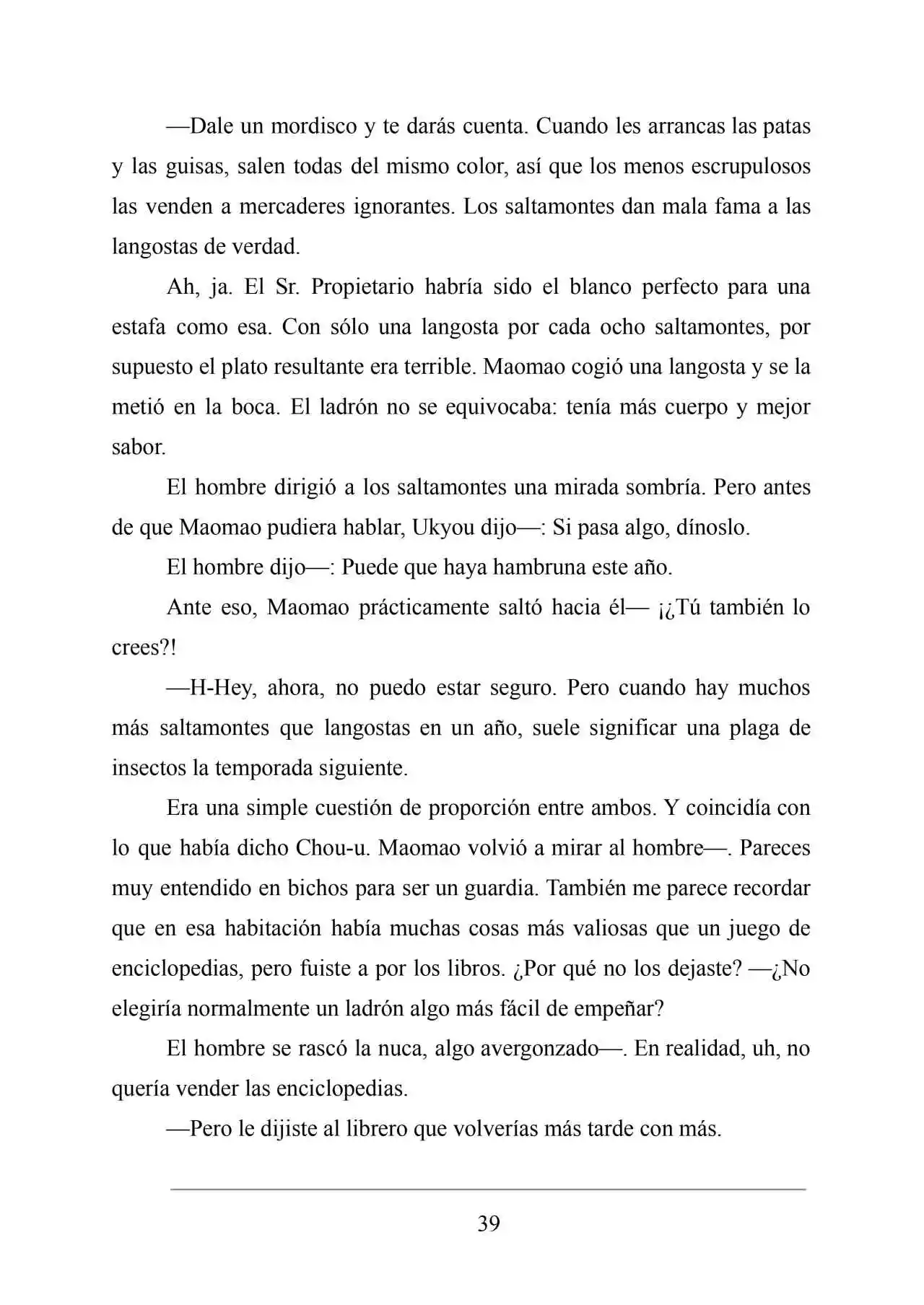 —Dale un mordisco y te darás cuenta. Cuando les arrancas las patas y las guisas, salen todas del mismo color, así que los menos escrupulosos las venden a mercaderes ignorantes. Los saltamontes dan mala fama a las langostas de verdad.

Ah, ja. El Sr. Propietario habría sido el blanco perfecto para una estafa como esa. Con sólo una langosta por cada ocho saltamontes, por supuesto el plato resultante era terrible. Maomao cogió una langosta y se la metió en la boca. El ladrón no se equivocaba: tenía más cuerpo y mejor sabor.

El hombre dirigió a los saltamontes una mirada sombría. Pero antes de que Maomao pudiera hablar, Ukyou dijo—: Si pasa algo, dínoslo.

El hombre dijo—: Puede que haya hambruna este año.

Ante eso, Maomao prácticamente saltó hacia él— ¡¿Tú también lo crees?!

—H-Hey, ahora, no puedo estar seguro. Pero cuando hay muchos más saltamontes que langostas en un año, suele significar una plaga de insectos la temporada siguiente.

Era una simple cuestión de proporción entre ambos. Y coincidía con lo que había dicho Chou-u. Maomao volvió a mirar al hombre—. Pareces muy entendido en bichos para ser un guardia. También me parece recordar que en esa habitación había muchas cosas más valiosas que un juego de enciclopedias, pero fuiste a por los libros. ¿Por qué no los dejaste? —¿No elegiría normalmente un ladrón algo más fácil de empeñar?

El hombre se rascó la nuca, algo avergonzado—. En realidad, uh, no quería vender las enciclopedias.

—Pero le dijiste al librero que volverías más tarde con más.

39